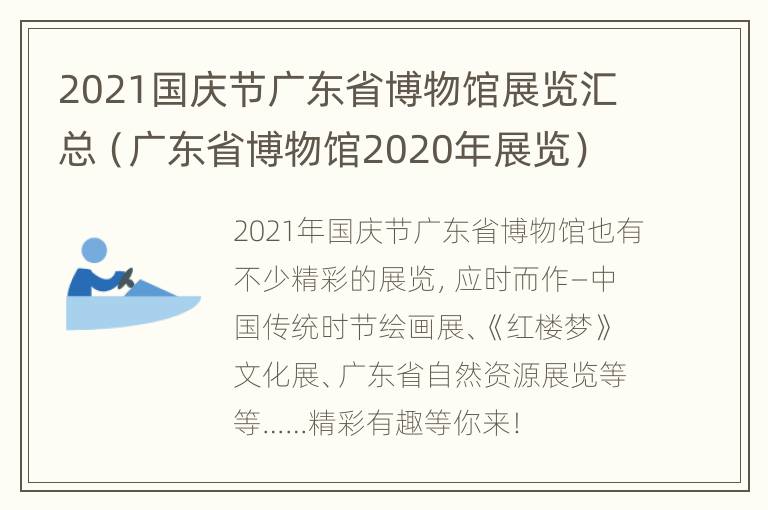 2021国庆节广东省博物馆展览汇总（广东省博物馆2020年展览）

2021年国庆节广东省博物馆也有不少精彩的展览，应时而作–中国传统时节绘画展、《红楼梦》文化展、广东省自然资源展览等等……精彩有趣等你来！